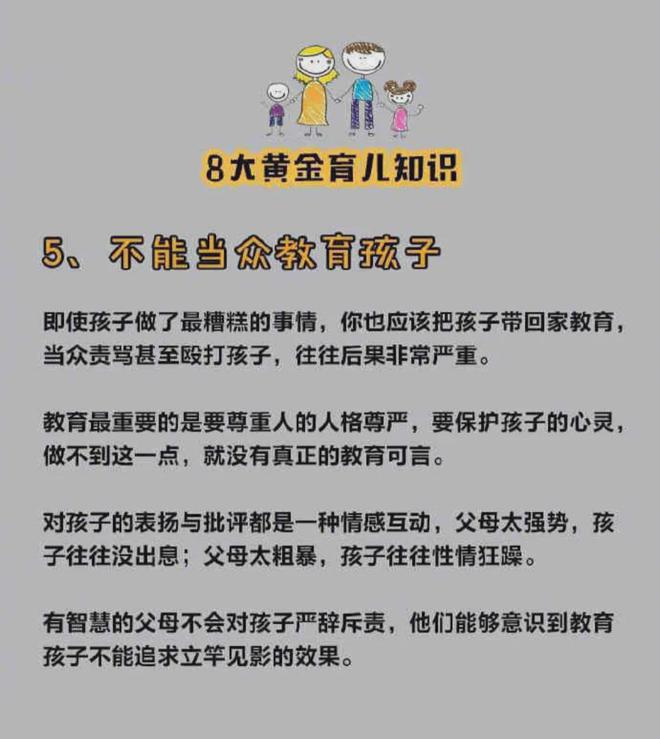 8大黄金育儿知识

5、不能当众教育孩子

即使孩子做了最糟糕的事情，你也应该把孩子带回家教育，当众责骂甚至殴打孩子，往往后果非常严重。

教育最重要的是要尊重人的人格尊严，要保护孩子的心灵，做不到这一点，就没有真正的教育可言。

对孩子的表扬与批评都是一种情感互动，父母太强势，孩子往往没出息；父母太粗暴，孩子往往性情狂躁。

有智慧的父母不会对孩子严辞斥责，他们能够意识到教育孩子不能追求立竿见影的效果。